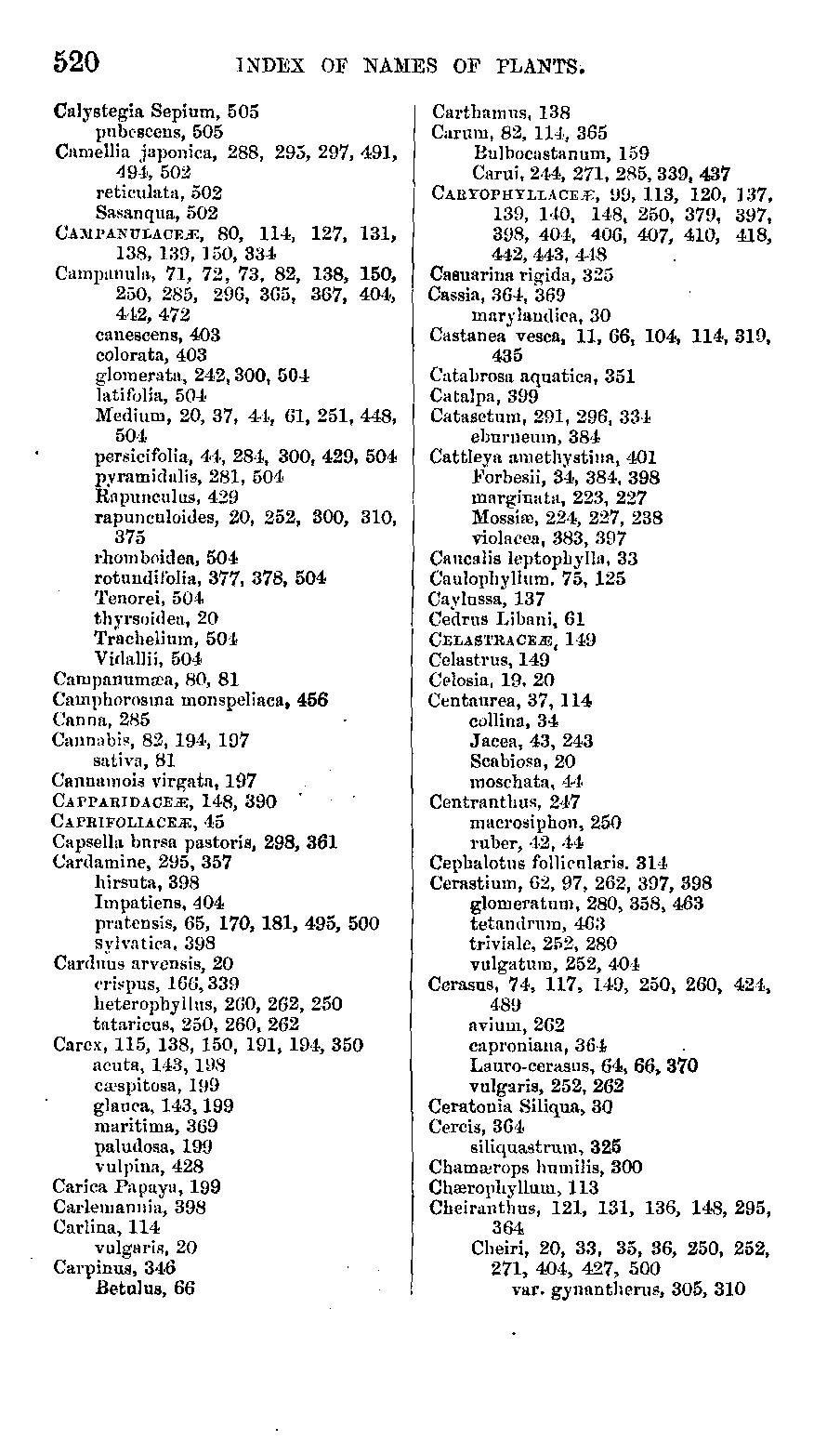 520 INDEX OF NAMES OF PLANTS.

Calystegia Sepium, 505
pubescens, 505
Camellia japonica, 288, 295, 297, 491, 494, 502
reticulata, 502
Sasanqua, 502
CAMPANULACEÆ, 80, 114, 127, 131, 138, 139, 150, 334
Campanula, 71, 72, 73, 82, 138, 150, 250, 285, 296, 365, 367, 404, 442, 472
canescens, 403
colorata, 403
glomerata, 242, 300, 504
latifolia, 504
Medium, 20, 37, 44, 61, 251, 448, 504
persicifolia, 44, 284, 300, 429, 504
pyramidalis, 281, 504
Rapunculus, 429
rapunculoides, 20, 252, 300, 310, 375
rhomboidea, 504
rotundifolia, 377, 378, 504
Tenorei, 504
thyrsoidea, 20
Trachelium, 504
Vidallii, 504
Campanumæa, 80, 81
Camphorosma monspeliaca, 456
Canna, 285
Cannabis, 82, 194, 197
sativa, 81
Cannamois virgata, 197
CAPPARIDACEÆ, 148, 390
CAPRIFOLIACEÆ, 45
Capsella bursa pastoris, 298, 361
Cardamine, 295, 357
hirsuta, 398
Impatiens, 404
pratensis, 65, 170, 181, 495, 500
sylvatica, 398
Carduus arvensis, 20
crispus, 166, 339
heterophyllus, 260, 262, 250
tataricus, 250, 260, 262
Carex, 115, 138, 150, 191, 194, 350
acuta, 143, 198
cæspitosa, 199
glauca, 143, 199
maritima, 369
paludosa, 199
vulpina, 428
Carica Papaya, 199
Carlemannia, 398
Carlina, 114
vulgaris, 20
Carpinus, 346
Betulus, 66

Carthamus, 138
Carum, 82, 114, 365
Bulbocastanum, 159
Carui, 244, 271, 285, 339, 437
CARYOPHYLLACEÆ, 99, 113, 120, 137, 139, 140, 148, 250, 379, 397, 398, 404, 406, 407, 410, 418, 442, 443, 448
Casuarina rigida, 325
Cassia, 364, 369
marylandica, 30
Castanea vesca, 11, 66, 104, 114, 319, 435
Catabrosa aquatica, 351
Catalpa, 399
Catasetum, 291, 296, 334
eburneum, 384
Cattleya amethystina, 401
Forbesii, 34, 384, 398
marginata, 223, 227
Mossiæ, 224, 227, 238
violacea, 383, 397
Caucalis leptophylla, 33
Caulophyllum, 75, 125
Caylussa, 137
Cedrus Libani, 61
CELASTRACEÆ, 149
Celastrus, 149
Celosia, 19, 20
Centaurea, 37, 114
collina, 34
Jacea, 43, 243
Scabiosa, 20
moschata, 44
Centranthus, 247
macrosiphon, 250
ruber, 42, 44
Cephalotus follicularis, 314
Cerastium, 62, 97, 262, 397, 398
glomeratum, 280, 358, 463
tetandrum, 463
triviale, 252, 280
vulgatum, 252, 404
Cerasus, 74, 117, 149, 250, 260, 424, 489
avium, 262
caproniana, 364
Lauro-cerasus, 64, 66, 370
vulgaris, 252, 262
Ceratonia Siliqua, 30
Cercis, 364
siliquastrum, 325
Chamærops humilis, 300
Chærophyllum, 113
Cheiranthus, 121, 131, 136, 148, 295, 364
Cheiri, 20, 33, 35, 36, 250, 252, 271, 404, 427, 500
var. gynantherus, 305, 310